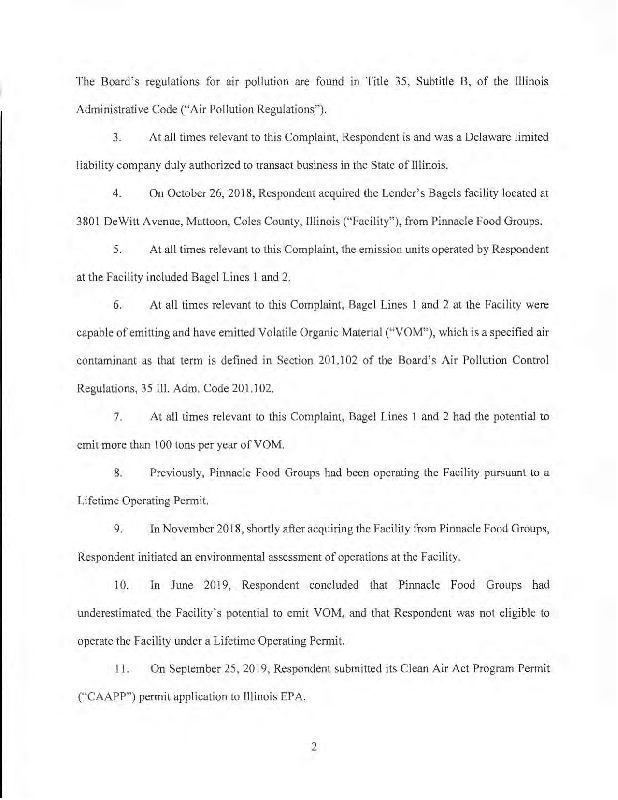 The Board's regulations for air pollution are found in Title 35, Subtitle B, of the Illinois Administrative Code ("Air Pollution Regulations").

3. At all times relevant to this Complaint, Respondent is and was a Delaware limited liability company duly authorized to transact business in the State of Illinois.

4. On October 26, 2018, Respondent acquired the Lender's Bagels facility located at 3801 DeWitt Avenue, Mattoon, Coles County, Illinois ("Facility"), from Pinnacle Food Groups.

5. At all times relevant to this Complaint, the emission units operated by Respondent at the Facility included Bagel Lines 1 and 2.

6. At all times relevant to this Complaint, Bagel Lines 1 and 2 at the Facility were capable of emitting and have emitted Volatile Organic Material ("VOM"), which is a specified air contaminant as that term is defined in Section 201.102 of the Board's Air Pollution Control Regulations, 35 Ill. Adm. Code 201.102.

7. At all times relevant to this Complaint, Bagel Lines 1 and 2 had the potential to emit more than 100 tons per year of VOM.

8. Previously, Pinnacle Food Groups had been operating the Facility pursuant to a Lifetime Operating Permit.

9. In November 2018, shortly after acquiring the Facility from Pinnacle Food Groups, Respondent initiated an environmental assessment of operations at the Facility.

10. In June 2019, Respondent concluded that Pinnacle Food Groups had underestimated the Facility's potential to emit VOM, and that Respondent was not eligible to operate the Facility under a Lifetime Operating Permit.

11. On September 25, 2019, Respondent submitted its Clean Air Act Program Permit ("CAAPP") permit application to Illinois EPA.

2